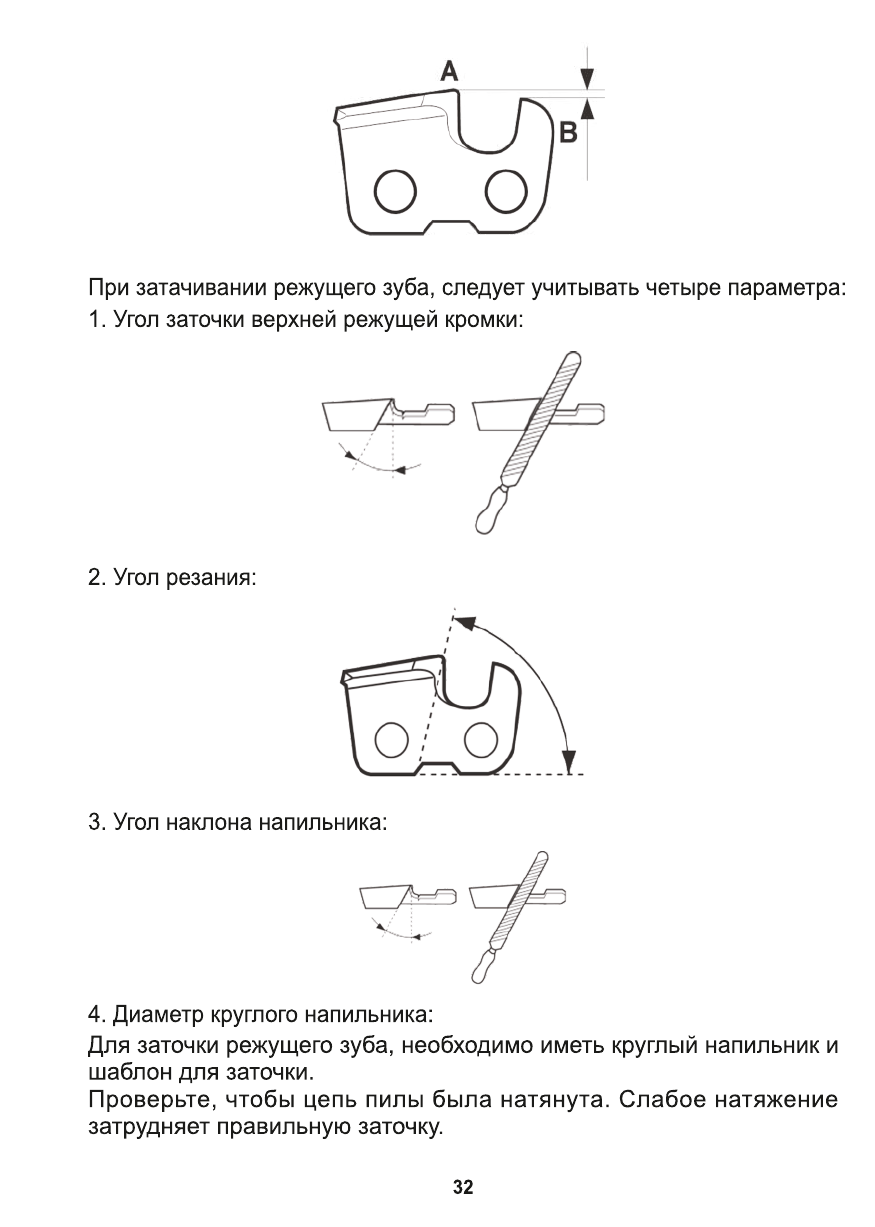 A

B

При затачивании режущего зуба, следует учитывать четыре параметра:
1. Угол заточки верхней режущей кромки:

2. Угол резания:

3. Угол наклона напильника:

4. Диаметр круглого напильника:
Для заточки режущего зуба, необходимо иметь круглый напильник и шаблон для заточки.
Проверьте, чтобы цепь пилы была натянута. Слабое натяжение затрудняет правильную заточку.

32